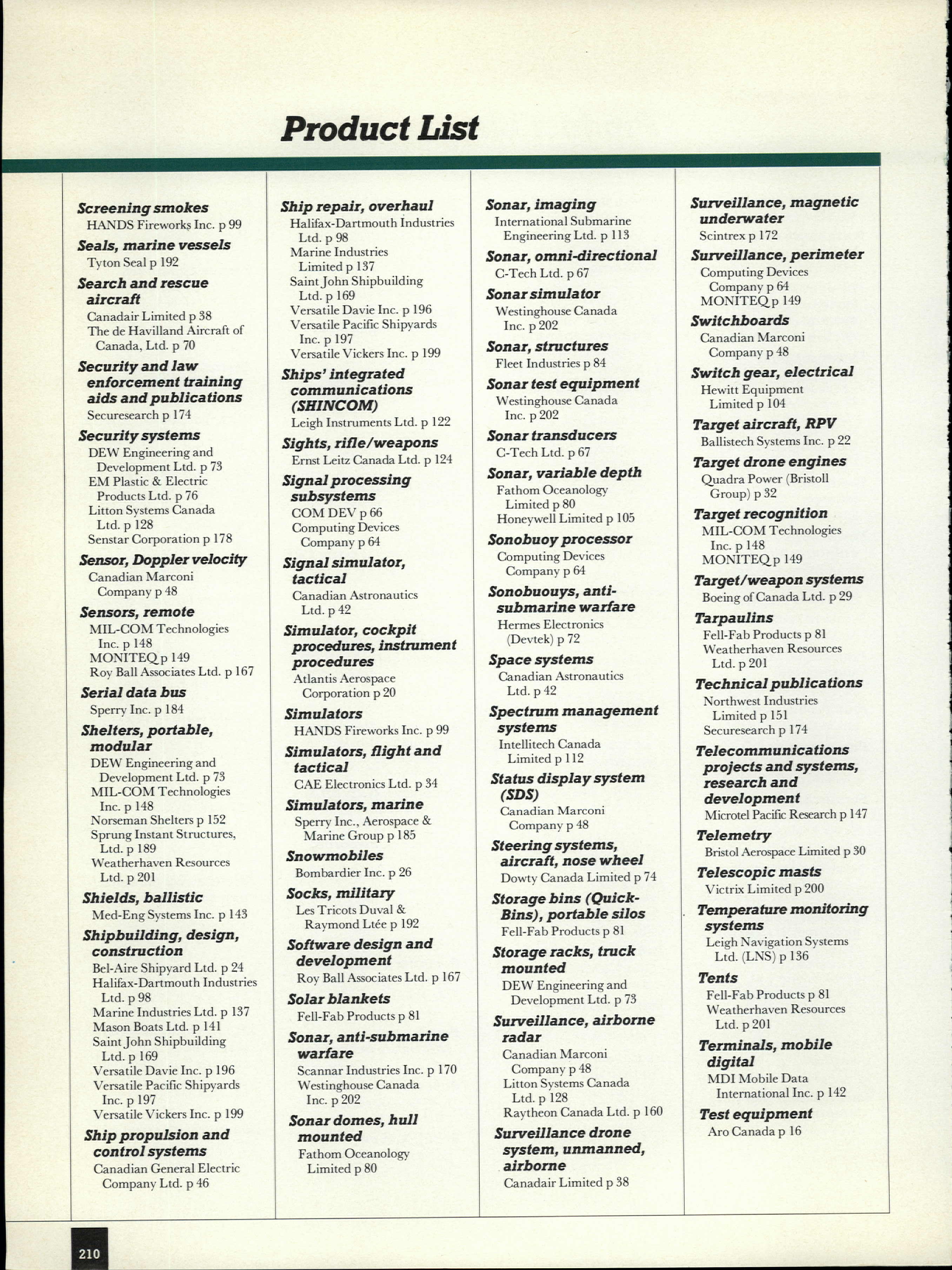 Product List

Screening smokes
HANDS Fireworks Inc. p 99

Seals, marine vessels
Tyton Seal p 192

Search and rescue aircraft
Canadair Limited p 38
The de Havilland Aircraft of Canada, Ltd. p 70

Security and law enforcement training aids and publications
Securesearch p 174

Security systems
DEW Engineering and Development Ltd. p 73
EM Plastic & Electric Products Ltd. p 76
Litton Systems Canada Ltd. p 128
Senstar Corporation p 178

Sensor, Doppler velocity
Canadian Marconi Company p 48

Sensors, remote
MIL-COM Technologies Inc. p 148
MONITEQ p 149
Roy Ball Associates Ltd. p 167

Serial data bus
Sperry Inc. p 184

Shelters, portable, modular
DEW Engineering and Development Ltd. p 73
MIL-COM Technologies Inc. p 148
Norseman Shelters p 152
Sprung Instant Structures, Ltd. p 189
Weatherhaven Resources Ltd. p 201

Shields, ballistic
Med-Eng Systems Inc. p 143

Shipbuilding, design, construction
Bel-Aire Shipyard Ltd. p 24
Halifax-Dartmouth Industries Ltd. p 98
Marine Industries Ltd. p 137
Mason Boats Ltd. p 141
Saint John Shipbuilding Ltd. p 169
Versatile Davie Inc. p 196
Versatile Pacific Shipyards Inc. p 197
Versatile Vickers Inc. p 199

Ship propulsion and control systems
Canadian General Electric Company Ltd. p 46

Ship repair, overhaul
Halifax-Dartmouth Industries Ltd. p 98
Marine Industries Limited p 137
Saint John Shipbuilding Ltd. p 169
Versatile Davie Inc. p 196
Versatile Pacific Shipyards Inc. p 197
Versatile Vickers Inc. p 199

Ships' integrated communications (SHINCOM)
Leigh Instruments Ltd. p 122

Sights, rifle/weapons
Ernst Leitz Canada Ltd. p 124

Signal processing subsystems
COM DEV p 66
Computing Devices Company p 64

Signal simulator, tactical
Canadian Astronautics Ltd. p 42

Simulator, cockpit procedures, instrument procedures
Atlantis Aerospace Corporation p 20

Simulators
HANDS Fireworks Inc. p 99

Simulators, flight and tactical
CAE Electronics Ltd. p 34

Simulators, marine
Sperry Inc., Aerospace & Marine Group p 185

Snowmobiles
Bombardier Inc. p 26

Socks, military
Les Tricots Duval & Raymond Ltée p 192

Software design and development
Roy Ball Associates Ltd. p 167

Solar blankets
Fell-Fab Products p 81

Sonar, anti-submarine warfare
Scannar Industries Inc. p 170
Westinghouse Canada Inc. p 202

Sonar domes, hull mounted
Fathom Oceanology Limited p 80

Sonar, imaging
International Submarine Engineering Ltd. p 113

Sonar, omni-directional
C-Tech Ltd. p 67

Sonar simulator
Westinghouse Canada Inc. p 202

Sonar, structures
Fleet Industries p 84

Sonar test equipment
Westinghouse Canada Inc. p 202

Sonar transducers
C-Tech Ltd. p 67

Sonar, variable depth
Fathom Oceanology Limited p 80
Honeywell Limited p 105

Sonobuoy processor
Computing Devices Company p 64

Sonobuouys, anti-submarine warfare
Hermes Electronics (Devtek) p 72

Space systems
Canadian Astronautics Ltd. p 42

Spectrum management systems
Intellitech Canada Limited p 112

Status display system (SDS)
Canadian Marconi Company p 48

Steering systems, aircraft, nose wheel
Dowty Canada Limited p 74

Storage bins (Quick-Bins), portable silos
Fell-Fab Products p 81

Storage racks, truck mounted
DEW Engineering and Development Ltd. p 73

Surveillance, airborne radar
Canadian Marconi Company p 48
Litton Systems Canada Ltd. p 128
Raytheon Canada Ltd. p 160

Surveillance drone system, unmanned, airborne
Canadair Limited p 38

Surveillance, magnetic underwater
Scintrex p 172

Surveillance, perimeter
Computing Devices Company p 64
MONITEQ p 149

Switchboards
Canadian Marconi Company p 48

Switch gear, electrical
Hewitt Equipment Limited p 104

Target aircraft, RPV
Ballistech Systems Inc. p 22

Target drone engines
Quadra Power (Bristoll Group) p 32

Target recognition
MIL-COM Technologies Inc. p 148
MONITEQ p 149

Target/weapon systems
Boeing of Canada Ltd. p 29

Tarpaulins
Fell-Fab Products p 81
Weatherhaven Resources Ltd. p 201

Technical publications
Northwest Industries Limited p 151
Securesearch p 174

Telecommunications projects and systems, research and development
Microtel Pacific Research p 147

Telemetry
Bristol Aerospace Limited p 30

Telescopic masts
Victrix Limited p 200

Temperature monitoring systems
Leigh Navigation Systems Ltd. (LNS) p 136

Tents
Fell-Fab Products p 81
Weatherhaven Resources Ltd. p 201

Terminals, mobile digital
MDI Mobile Data International Inc. p 142

Test equipment
Aro Canada p 16

210